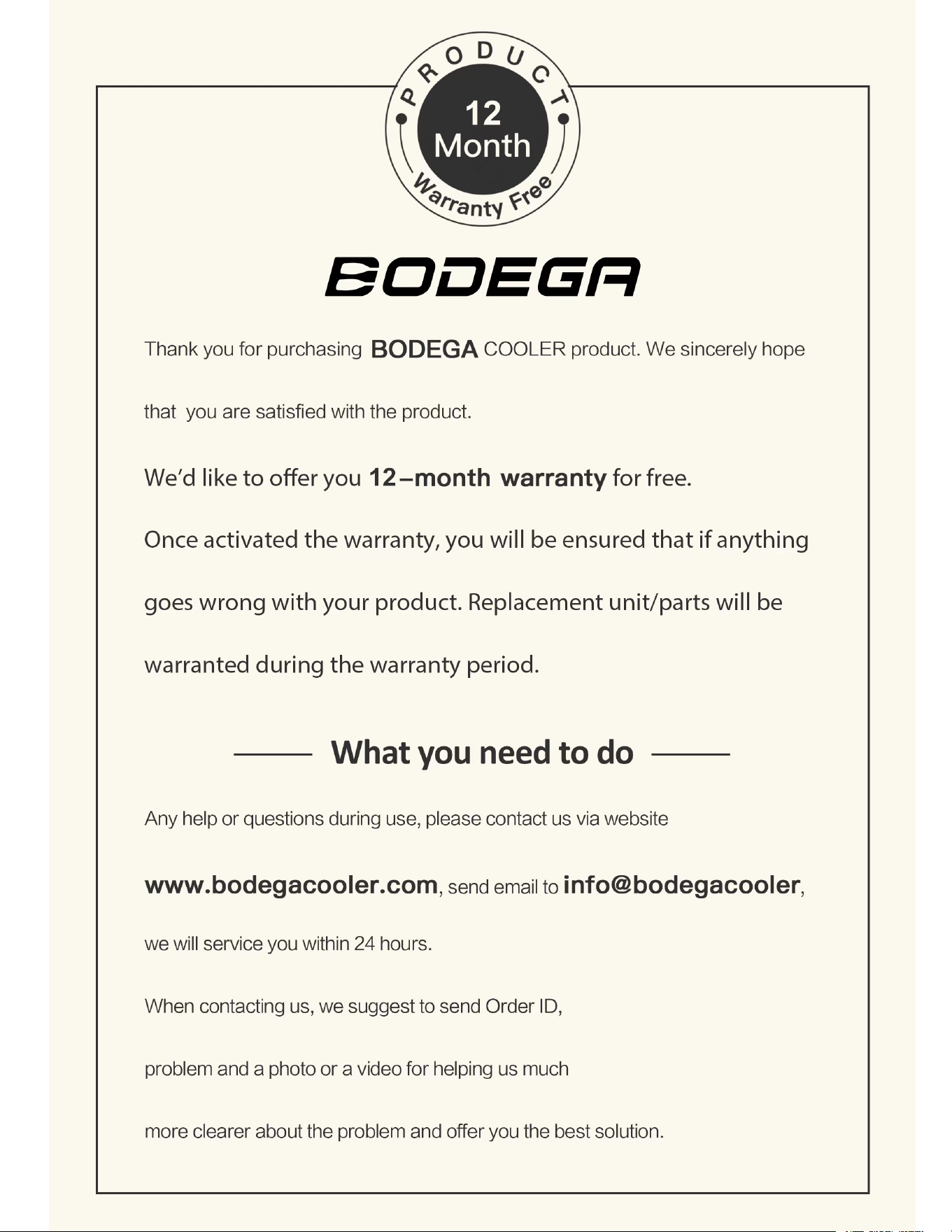 PRODUCT
12
Month
Warranty Free

BODEGA

Thank you for purchasing BODEGA COOLER product. We sincerely hope that you are satisfied with the product.

We'd like to offer you 12–month warranty for free.

Once activated the warranty, you will be ensured that if anything goes wrong with your product. Replacement unit/parts will be warranted during the warranty period.

What you need to do

Any help or questions during use, please contact us via website www.bodegacooler.com, send email to info@bodegacooler, we will service you within 24 hours.

When contacting us, we suggest to send Order ID, problem and a photo or a video for helping us much more clearer about the problem and offer you the best solution.